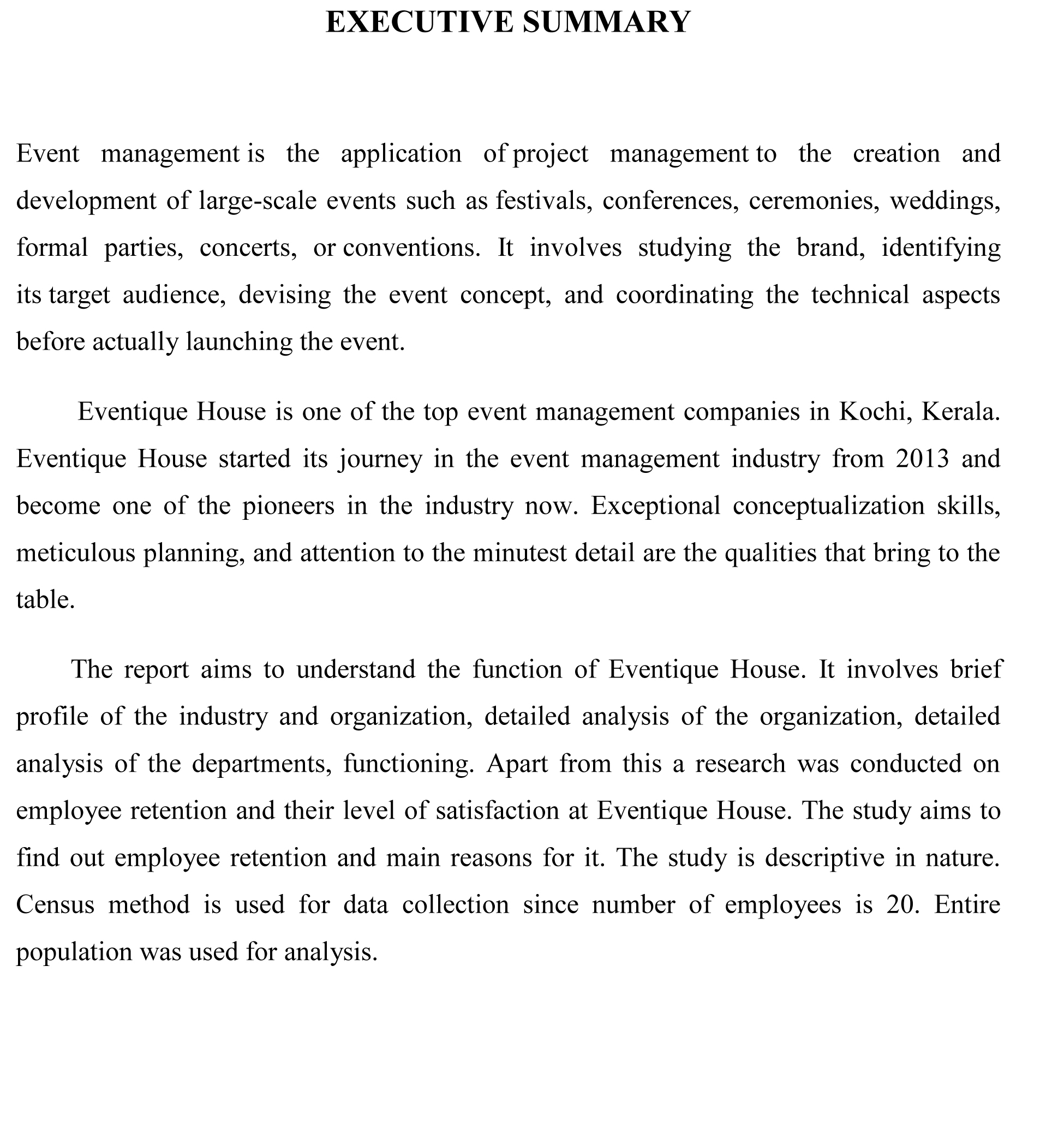 EXECUTIVE SUMMARY

Event management is the application of project management to the creation and development of large-scale events such as festivals, conferences, ceremonies, weddings, formal parties, concerts, or conventions. It involves studying the brand, identifying its target audience, devising the event concept, and coordinating the technical aspects before actually launching the event.

Eventique House is one of the top event management companies in Kochi, Kerala. Eventique House started its journey in the event management industry from 2013 and become one of the pioneers in the industry now. Exceptional conceptualization skills, meticulous planning, and attention to the minutest detail are the qualities that bring to the table.

The report aims to understand the function of Eventique House. It involves brief profile of the industry and organization, detailed analysis of the organization, detailed analysis of the departments, functioning. Apart from this a research was conducted on employee retention and their level of satisfaction at Eventique House. The study aims to find out employee retention and main reasons for it. The study is descriptive in nature. Census method is used for data collection since number of employees is 20. Entire population was used for analysis.